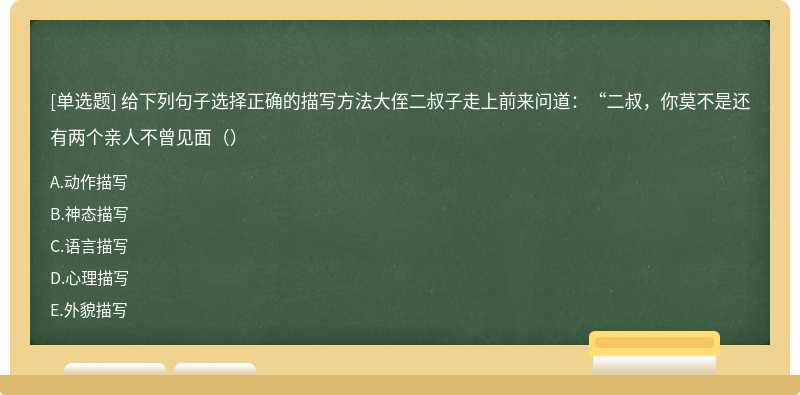 [单选题] 给下列句子选择正确的描写方法大侄二叔子走上前来问道：“二叔，你莫不是还有两个亲人不曾见面（）

A.动作描写
B.神态描写
C.语言描写
D.心理描写
E.外貌描写